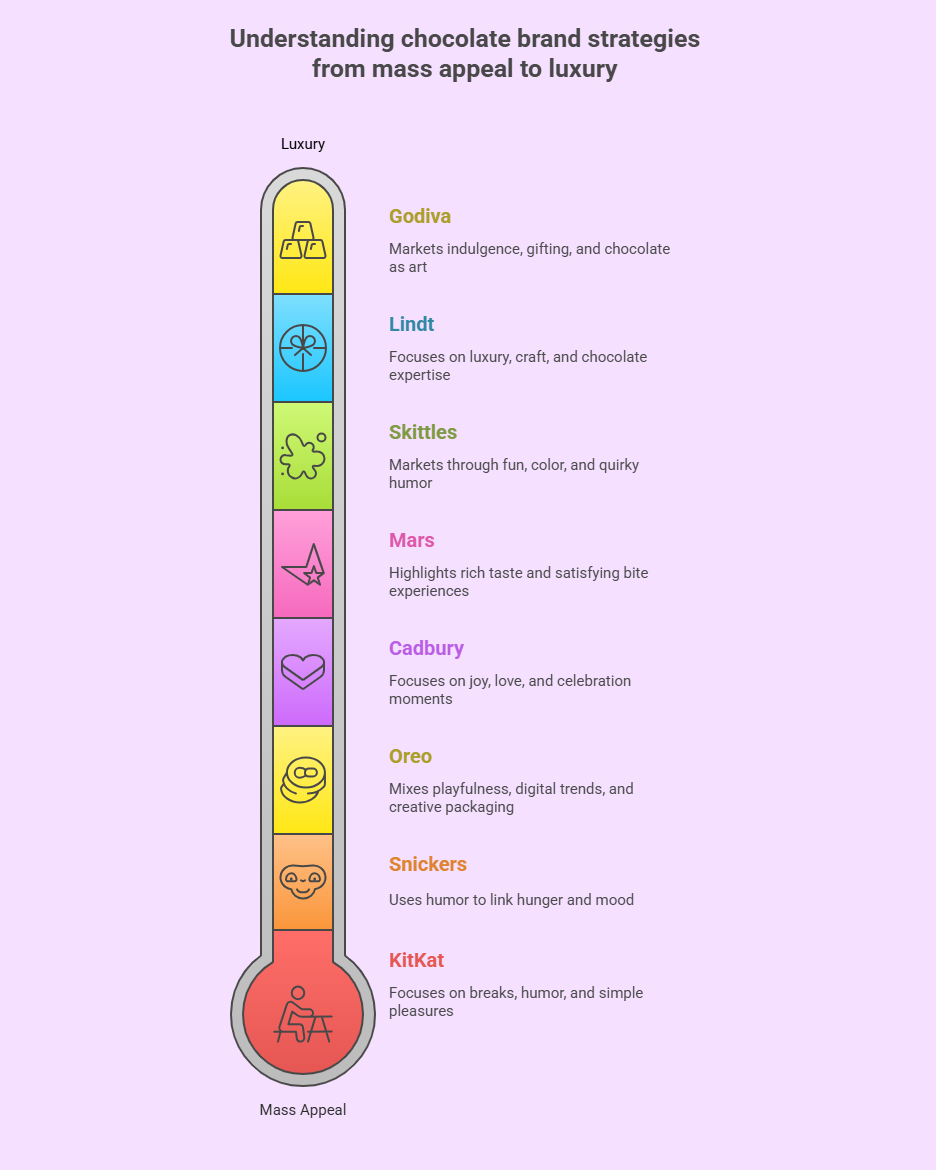 Understanding chocolate brand strategies from mass appeal to luxury

Luxury

Godiva

Markets indulgence, gifting, and chocolate as art

Lindt

Focuses on luxury, craft, and chocolate expertise

Skittles

Markets through fun, color, and quirky humor

Mars

Highlights rich taste and satisfying bite experiences

Cadbury

Focuses on joy, love, and celebration moments

Oreo

Mixes playfulness, digital trends, and creative packaging

Snickers

Uses humor to link hunger and mood

KitKat

Focuses on breaks, humor, and simple pleasures

Mass Appeal